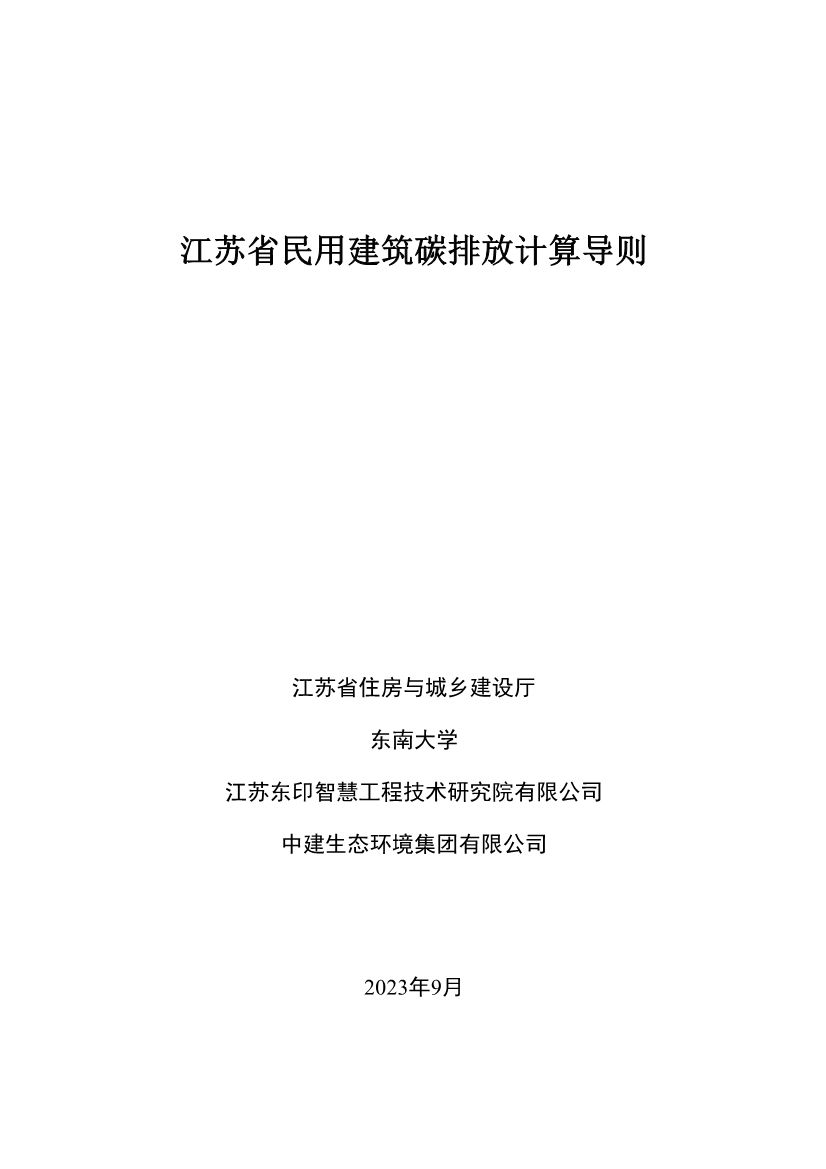 江苏省民用建筑碳排放计算导则

江苏省住房与城乡建设厅

东南大学

江苏东印智慧工程技术研究院有限公司

中建生态环境集团有限公司

2023年9月